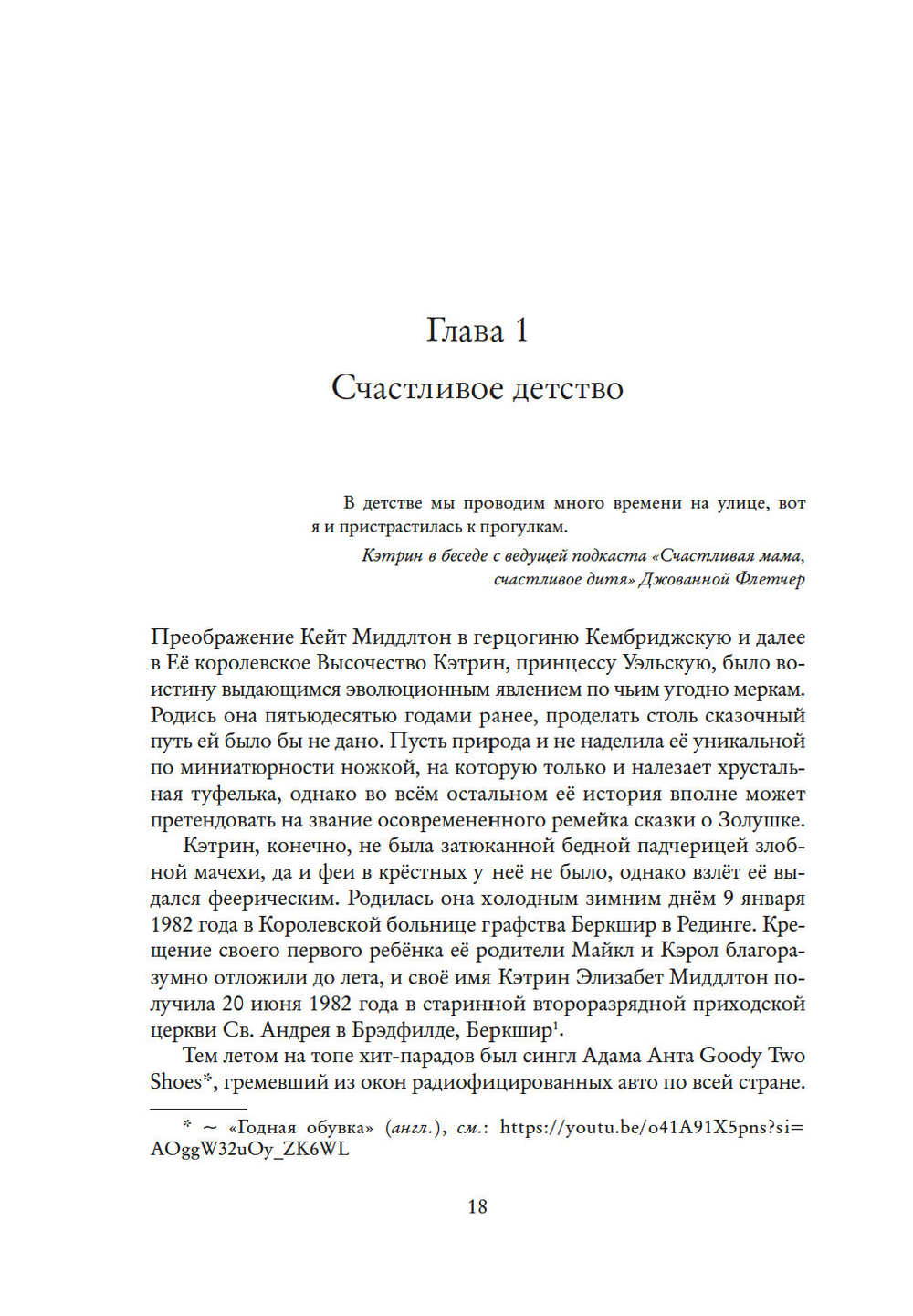 Глава 1
Счастливое детство

В детстве мы проводим много времени на улице, вот я и пристрастилась к прогулкам.
Кэтрин в беседе с ведущей подкаста «Счастливая мама, счастливое дитя» Джованной Флетчер

Преображение Кейт Миддлтон в герцогиню Кембриджскую и далее в Её королевское Высочество Кэтрин, принцессу Уэльскую, было воистину выдающимся эволюционным явлением по чьим угодно меркам. Родись она пятьюдесятью годами ранее, проделать столь сказочный путь ей было бы не дано. Пусть природа и не наделила её уникальной по миниатюрности ножкой, на которую только и налезает хрустальная туфелька, однако во всём остальном её история вполне может претендовать на звание осовремененного ремейка сказки о Золушке.

Кэтрин, конечно, не была затюканной бедной падчерицей злобной мачехи, да и феи в крёстных у неё не было, однако взлёт её выдался феерическим. Родилась она холодным зимним днём 9 января 1982 года в Королевской больнице графства Беркшир в Рединге. Крещение своего первого ребёнка её родители Майкл и Кэрол благоразумно отложили до лета, и своё имя Кэтрин Элизабет Миддлтон получила 20 июня 1982 года в старинной второразрядной приходской церкви Св. Андрея в Брэдфилде, Беркшир$^1$.

Тем летом на топе хит-парадов был сингл Адама Анта Goody Two Shoes*, гремевший из окон радиофицированных авто по всей стране.

* ~ «Годная обувка» (англ.), см.: https://youtu.be/o41A91X5pns?si=AOggW32uOy_ZK6WL

18